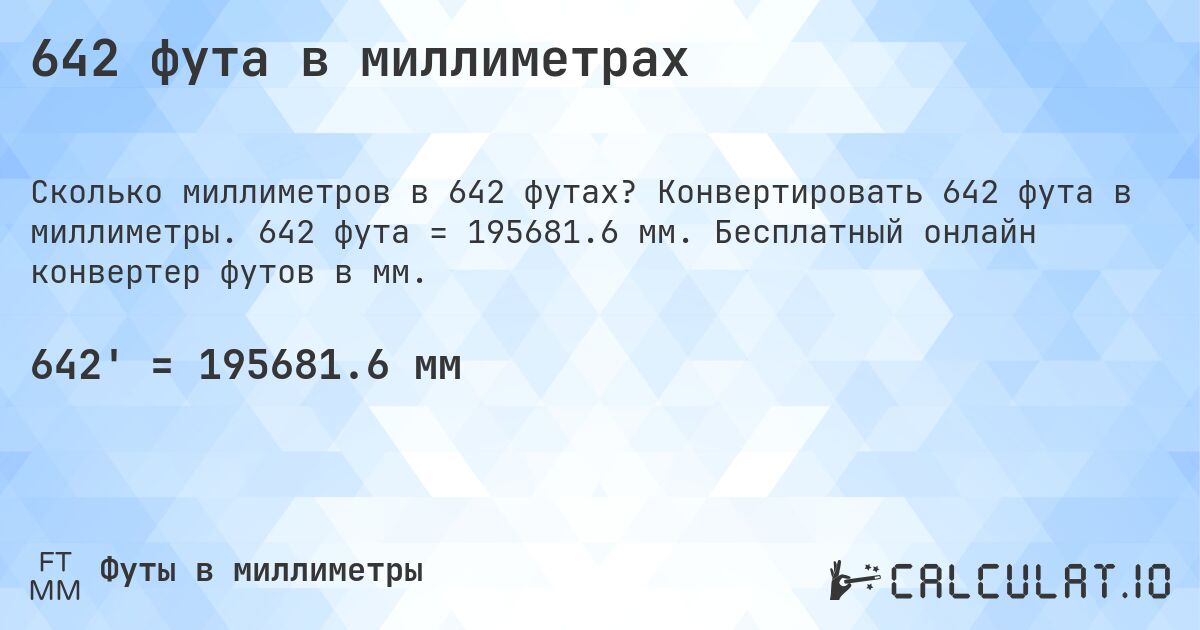 642 фута в миллиметрах

Сколько миллиметров в 642 футах? Конвертировать 642 фута в миллиметры. 642 фута = 195681.6 мм. Бесплатный онлайн конвертер футов в мм.

642' = 195681.6 мм

FT
MM
Футы в миллиметры

CALCULAT.IO